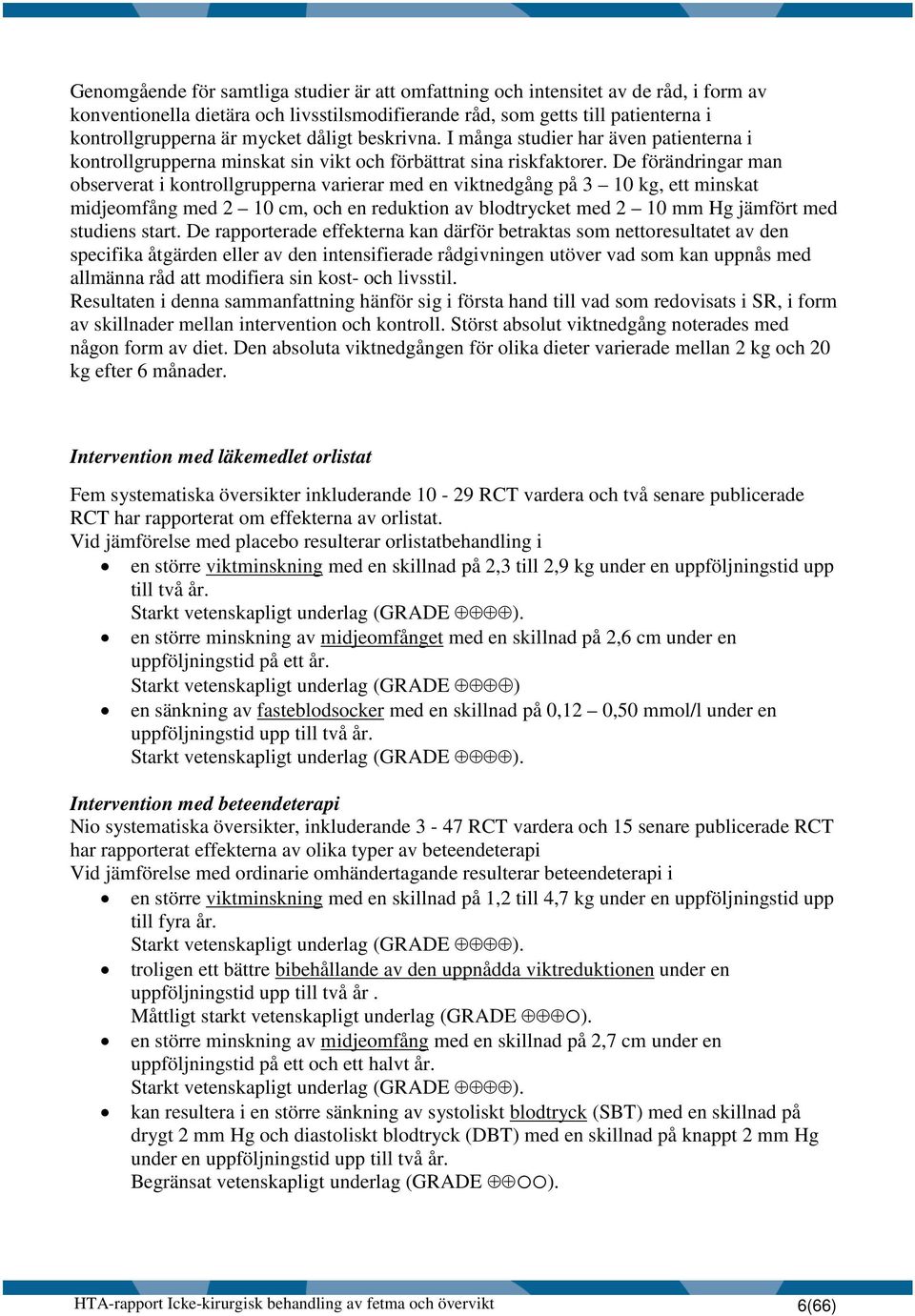 Genomgående för samtliga studier är att omfattning och intensitet av de råd, i form av konventionella dietära och livsstilsmodifierande råd, som getts till patienterna i kontrollgrupperna är mycket dåligt beskrivna. I många studier har även patienterna i kontrollgrupperna minskat sin vikt och förbättrat sina riskfaktorer. De förändringar man observerat i kontrollgrupperna varierar med en viktnedgång på 3 – 10 kg, ett minskat midjeomfång med 2 – 10 cm, och en reduktion av blodtrycket med 2 – 10 mm Hg jämfört med studiens start. De rapporterade effekterna kan därför betraktas som nettoresultatet av den specifika åtgärden eller av den intensifierade rådgivningen utöver vad som kan uppnås med allmänna råd att modifiera sin kost- och livsstil.
Resultaten i denna sammanfattning hänför sig i första hand till vad som redovisats i SR, i form av skillnader mellan intervention och kontroll. Störst absolut viktnedgång noterades med någon form av diet. Den absoluta viktnedgången för olika dieter varierade mellan 2 kg och 20 kg efter 6 månader.

Intervention med läkemedlet orlistat

Fem systematiska översikter inkluderande 10 - 29 RCT vardera och två senare publicerade RCT har rapporterat om effekterna av orlistat.
Vid jämförelse med placebo resulterar orlistatbehandling i
• en större viktminskning med en skillnad på 2,3 till 2,9 kg under en uppföljningstid upp till två år.
Starkt vetenskapligt underlag (GRADE ⊕⊕⊕⊕).
• en större minskning av midjeomfånget med en skillnad på 2,6 cm under en uppföljningstid på ett år.
Starkt vetenskapligt underlag (GRADE ⊕⊕⊕⊕)
• en sänkning av fasteblodsocker med en skillnad på 0,12 – 0,50 mmol/l under en uppföljningstid upp till två år.
Starkt vetenskapligt underlag (GRADE ⊕⊕⊕⊕).

Intervention med beteendeterapi
Nio systematiska översikter, inkluderande 3 - 47 RCT vardera och 15 senare publicerade RCT har rapporterat effekterna av olika typer av beteendeterapi
Vid jämförelse med ordinarie omhändertagande resulterar beteendeterapi i
• en större viktminskning med en skillnad på 1,2 till 4,7 kg under en uppföljningstid upp till fyra år.
Starkt vetenskapligt underlag (GRADE ⊕⊕⊕⊕).
• troligen ett bättre bibehållande av den uppnådda viktreduktionen under en uppföljningstid upp till två år .
Måttligt starkt vetenskapligt underlag (GRADE ⊕⊕⊕○).
• en större minskning av midjeomfång med en skillnad på 2,7 cm under en uppföljningstid på ett och ett halvt år.
Starkt vetenskapligt underlag (GRADE ⊕⊕⊕⊕).
• kan resultera i en större sänkning av systoliskt blodtryck (SBT) med en skillnad på drygt 2 mm Hg och diastoliskt blodtryck (DBT) med en skillnad på knappt 2 mm Hg under en uppföljningstid upp till två år.
Begränsat vetenskapligt underlag (GRADE ⊕⊕○○).

HTA-rapport Icke-kirurgisk behandling av fetma och övervikt 6(66)